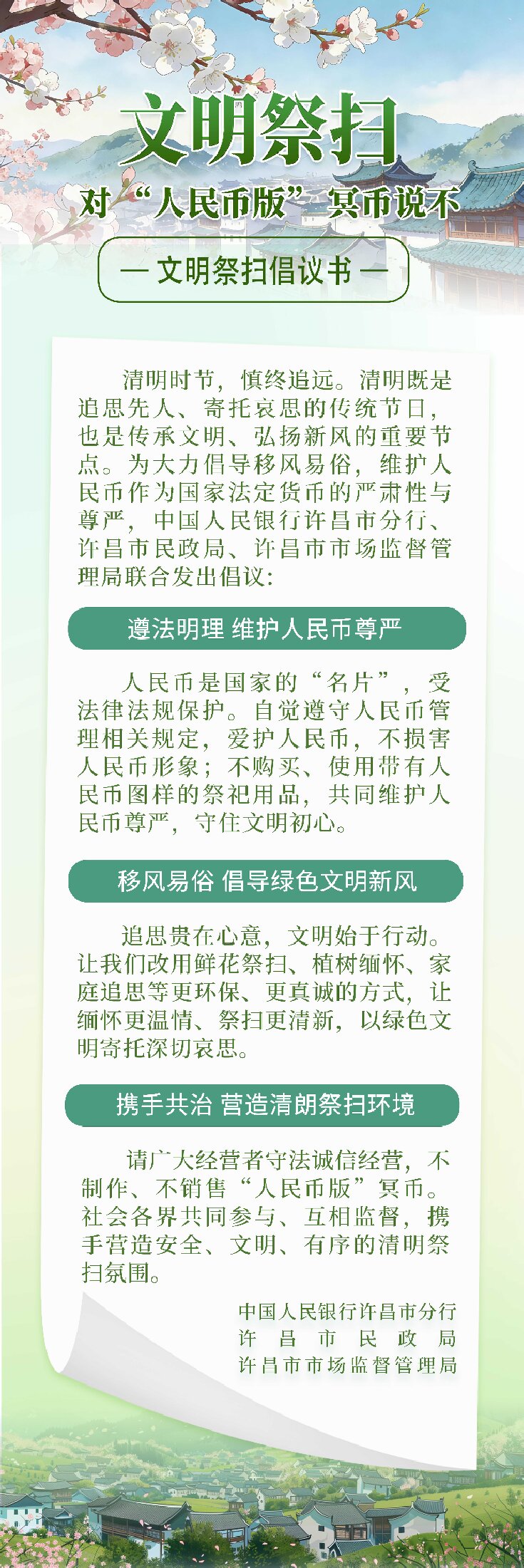 文明祭扫

对“人民币版”冥币说不

— 文明祭扫倡议书 —

清明时节，慎终追远。清明既是追思先人、寄托哀思的传统节日，也是传承文明、弘扬新风的重要节点。为大力倡导移风易俗，维护人民币作为国家法定货币的严肃性与尊严，中国人民银行许昌市分行、许昌市民政局、许昌市市场监督管理局联合发出倡议：

遵法明理 维护人民币尊严

人民币是国家的“名片”，受法律法规保护。自觉遵守人民币管理相关规定，爱护人民币，不损害人民币形象；不购买、使用带有人民币图样的祭祀用品，共同维护人民币尊严，守住文明初心。

移风易俗 倡导绿色文明新风

追思贵在心意，文明始于行动。让我们改用鲜花祭扫、植树缅怀、家庭追思等更环保、更真诚的方式，让缅怀更温情、祭扫更清新，以绿色文明寄托深切哀思。

携手共治 营造清朗祭扫环境

请广大经营者守法诚信经营，不制作、不销售“人民币版”冥币。社会各界共同参与、互相监督，携手营造安全、文明、有序的清明祭扫氛围。

中国人民银行许昌市分行
许昌市民政局
许昌市市场监督管理局